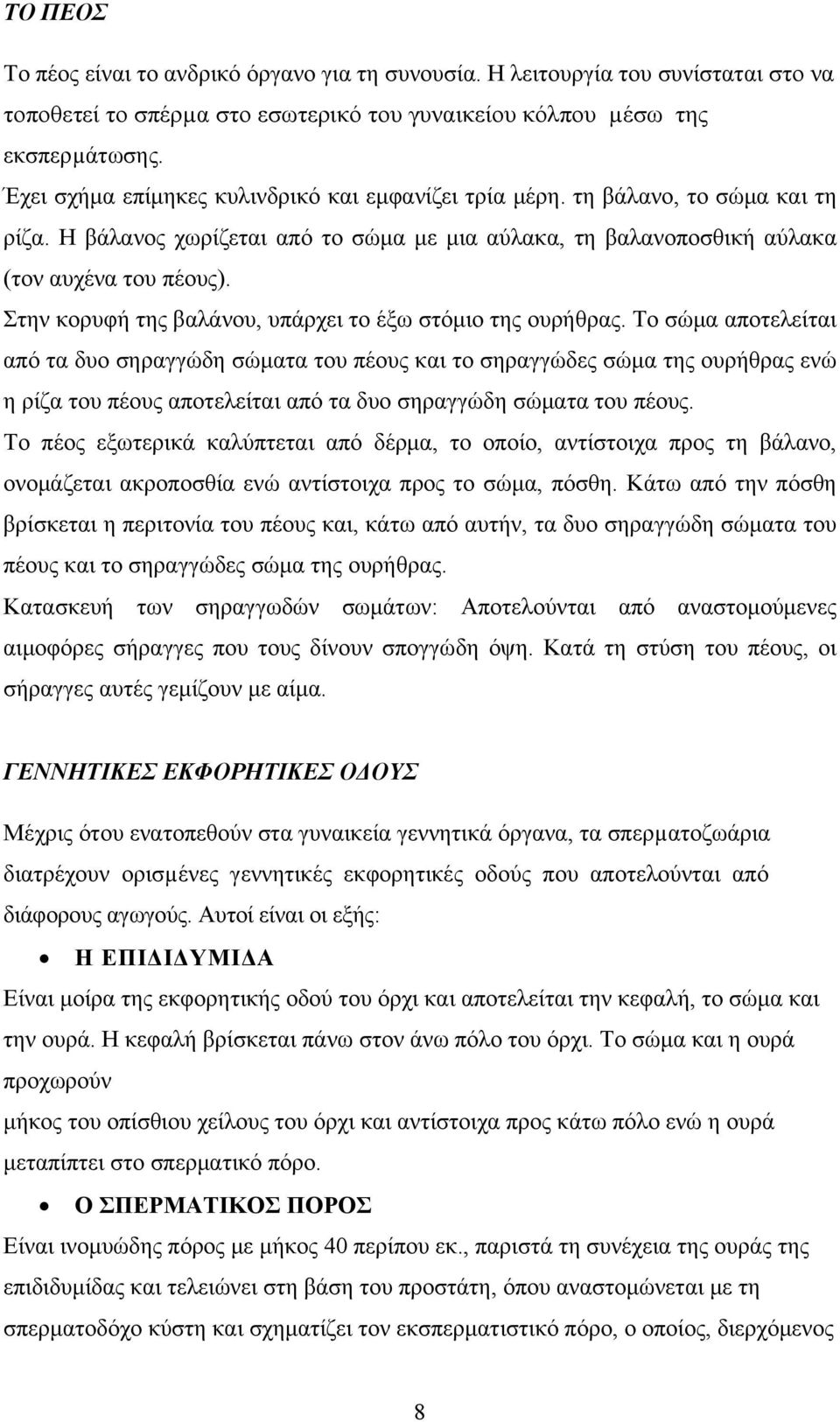 ΤΟ ΠΕΟΣ

Το πέος είναι το ανδρικό όργανο για τη συνουσία. Η λειτουργία του συνίσταται στο να τοποθετεί το σπέρμα στο εσωτερικό του γυναικείου κόλπου μέσω της εκσπερμάτωσης.
Έχει σχήμα επίμηκες κυλινδρικό και εμφανίζει τρία μέρη. τη βάλανο, το σώμα και τη ρίζα. Η βάλανος χωρίζεται από το σώμα με μια αύλακα, τη βαλανοποσθική αύλακα (τον αυχένα του πέους).
Στην κορυφή της βαλάνου, υπάρχει το έξω στόμιο της ουρήθρας. Το σώμα αποτελείται από τα δυο σηραγγώδη σώματα του πέους και το σηραγγώδες σώμα της ουρήθρας ενώ η ρίζα του πέους αποτελείται από τα δυο σηραγγώδη σώματα του πέους.
Το πέος εξωτερικά καλύπτεται από δέρμα, το οποίο, αντίστοιχα προς τη βάλανο, ονομάζεται ακροποσθία ενώ αντίστοιχα προς το σώμα, πόσθη. Κάτω από την πόσθη βρίσκεται η περιτονία του πέους και, κάτω από αυτήν, τα δυο σηραγγώδη σώματα του πέους και το σηραγγώδες σώμα της ουρήθρας.
Κατασκευή των σηραγγωδών σωμάτων: Αποτελούνται από αναστομούμενες αιμοφόρες σήραγγες που τους δίνουν σπογγώδη όψη. Κατά τη στύση του πέους, οι σήραγγες αυτές γεμίζουν με αίμα.

ΓΕΝΝΗΤΙΚΕΣ ΕΚΦΟΡΗΤΙΚΕΣ ΟΔΟΥΣ

Μέχρις ότου ενατοπεθούν στα γυναικεία γεννητικά όργανα, τα σπερματοζωάρια διατρέχουν ορισμένες γεννητικές εκφορητικές οδούς που αποτελούνται από διάφορους αγωγούς. Αυτοί είναι οι εξής:

• Η ΕΠΙΔΙΔΥΜΙΔΑ

Είναι μοίρα της εκφορητικής οδού του όρχι και αποτελείται την κεφαλή, το σώμα και την ουρά. Η κεφαλή βρίσκεται πάνω στον άνω πόλο του όρχι. Το σώμα και η ουρά προχωρούν
μήκος του οπίσθιου χείλους του όρχι και αντίστοιχα προς κάτω πόλο ενώ η ουρά μεταπίπτει στο σπερματικό πόρο.

• Ο ΣΠΕΡΜΑΤΙΚΟΣ ΠΟΡΟΣ

Είναι ινομυώδης πόρος με μήκος 40 περίπου εκ., παριστά τη συνέχεια της ουράς της επιδιδυμίδας και τελειώνει στη βάση του προστάτη, όπου αναστομώνεται με τη σπερματοδόχο κύστη και σχηματίζει τον εκσπερματικό πόρο, ο οποίος, διερχόμενος

8